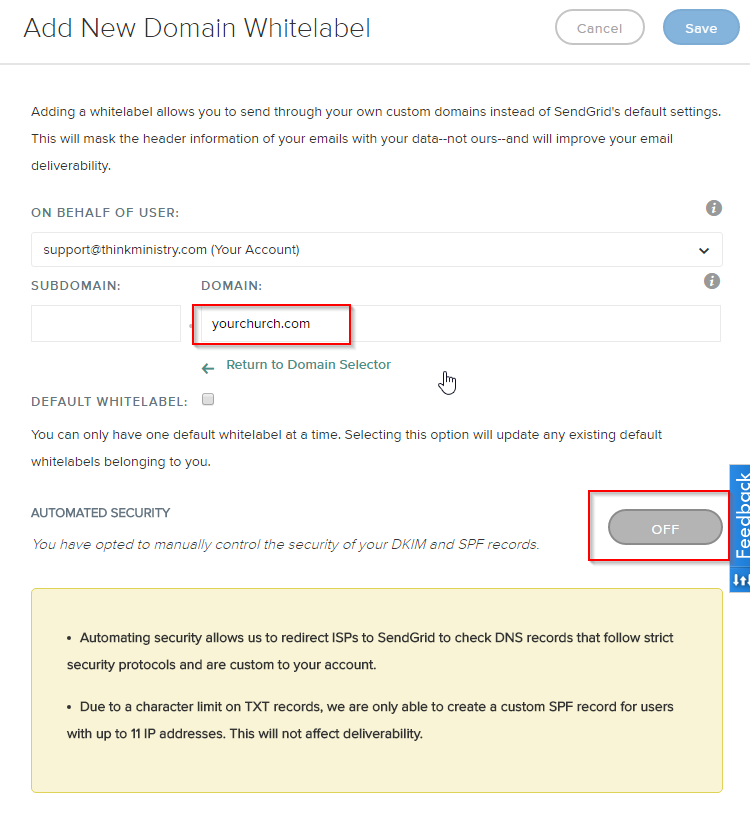 Add New Domain Whitelabel

Cancel

Save

Adding a whitelabel allows you to send through your own custom domains instead of SendGrid's default settings. This will mask the header information of your emails with your data--not ours--and will improve your email deliverability.

ON BEHALF OF USER:

support@thinkministry.com (Your Account)

SUBDOMAIN:

DOMAIN:

yourchurch.com

Return to Domain Selector

DEFAULT WHITELABEL:

You can only have one default whitelabel at a time. Selecting this option will update any existing default whitelabels belonging to you.

AUTOMATED SECURITY

You have opted to manually control the security of your DKIM and SPF records.

OFF

Feedback

• Automating security allows us to redirect ISPs to SendGrid to check DNS records that follow strict security protocols and are custom to your account.

• Due to a character limit on TXT records, we are only able to create a custom SPF record for users with up to 11 IP addresses. This will not affect deliverability.